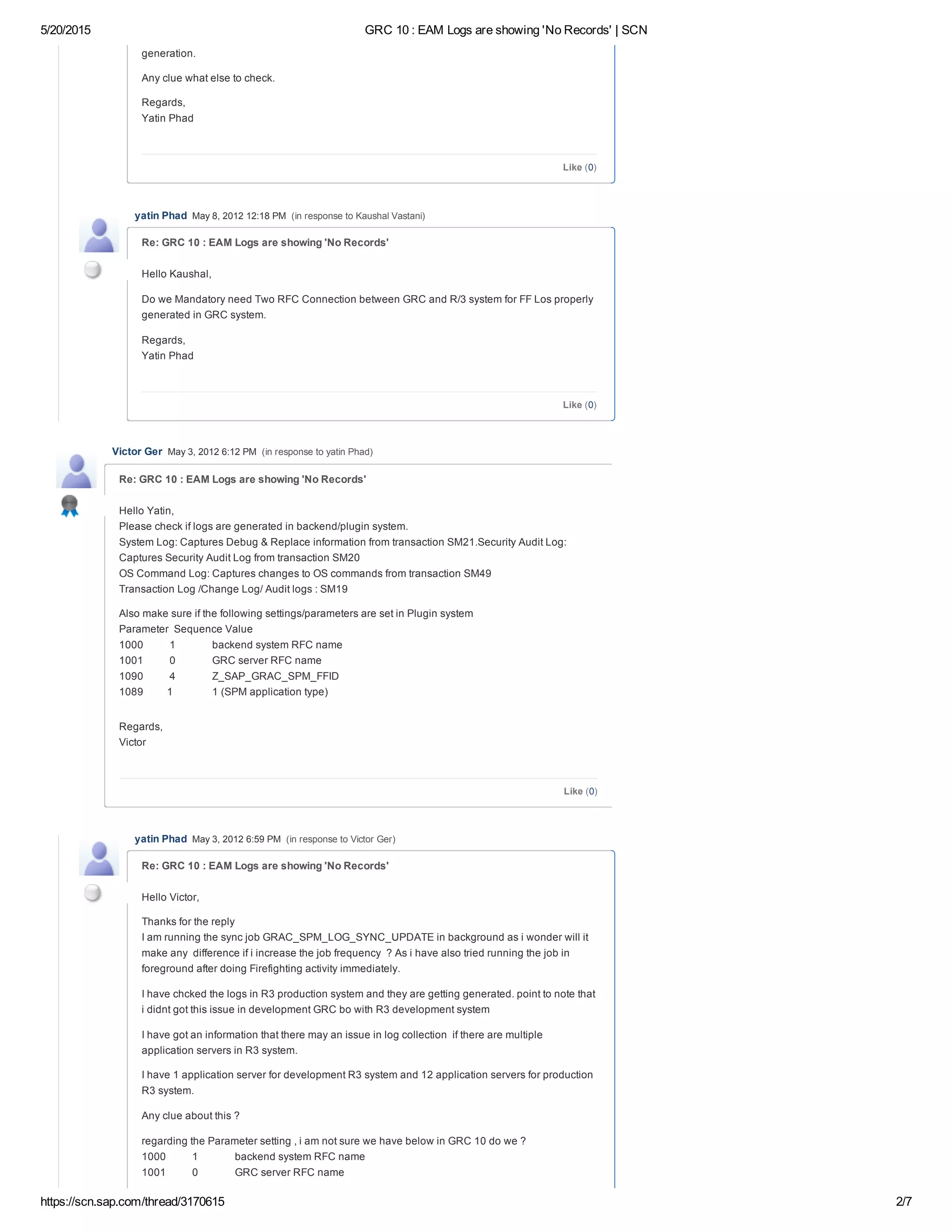 5/20/2015 GRC 10 : EAM Logs are showing 'No Records' | SCN

generation.

Any clue what else to check.

Regards,
Yatin Phad

Like (0)

yatin Phad May 8, 2012 12:18 PM (in response to Kaushal Vastani)

Re: GRC 10 : EAM Logs are showing 'No Records'

Hello Kaushal,

Do we Mandatory need Two RFC Connection between GRC and R/3 system for FF Los properly generated in GRC system.

Regards,
Yatin Phad

Like (0)

Victor Ger May 3, 2012 6:12 PM (in response to yatin Phad)

Re: GRC 10 : EAM Logs are showing 'No Records'

Hello Yatin,
Please check if logs are generated in backend/plugin system.
System Log: Captures Debug & Replace information from transaction SM21.Security Audit Log: Captures Security Audit Log from transaction SM20
OS Command Log: Captures changes to OS commands from transaction SM49
Transaction Log /Change Log/ Audit logs : SM19

Also make sure if the following settings/parameters are set in Plugin system
Parameter Sequence Value
1000 1 backend system RFC name
1001 0 GRC server RFC name
1090 4 Z_SAP_GRAC_SPM_FFID
1089 1 1 (SPM application type)

Regards,
Victor

Like (0)

yatin Phad May 3, 2012 6:59 PM (in response to Victor Ger)

Re: GRC 10 : EAM Logs are showing 'No Records'

Hello Victor,

Thanks for the reply
I am running the sync job GRAC_SPM_LOG_SYNC_UPDATE in background as i wonder will it make any difference if i increase the job frequency ? As i have also tried running the job in foreground after doing Firefighting activity immediately.

I have chcked the logs in R3 production system and they are getting generated. point to note that i didnt got this issue in development GRC bo with R3 development system

I have got an information that there may an issue in log collection if there are multiple application servers in R3 system.

I have 1 application server for development R3 system and 12 application servers for production R3 system.

Any clue about this ?

regarding the Parameter setting , i am not sure we have below in GRC 10 do we ?
1000 1 backend system RFC name
1001 0 GRC server RFC name

https://scn.sap.com/thread/3170615 2/7